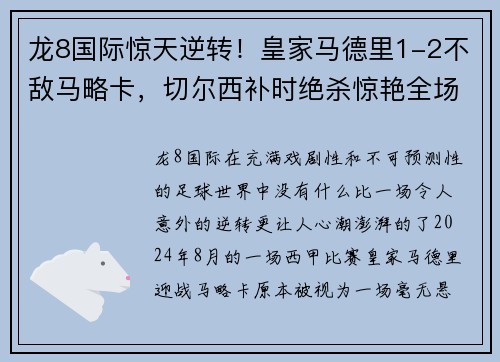 龙8国际惊天逆转！皇家马德里1-2不敌马略卡，切尔西补时绝杀惊艳全场

龙8国际在充满戏剧性和不可预测性的足球世界中没有什么比一场令人意外的逆转更让人心潮澎湃的了2024年8月的一场西甲比赛皇家马德里迎战马略卡原本被视为一场毫无悬